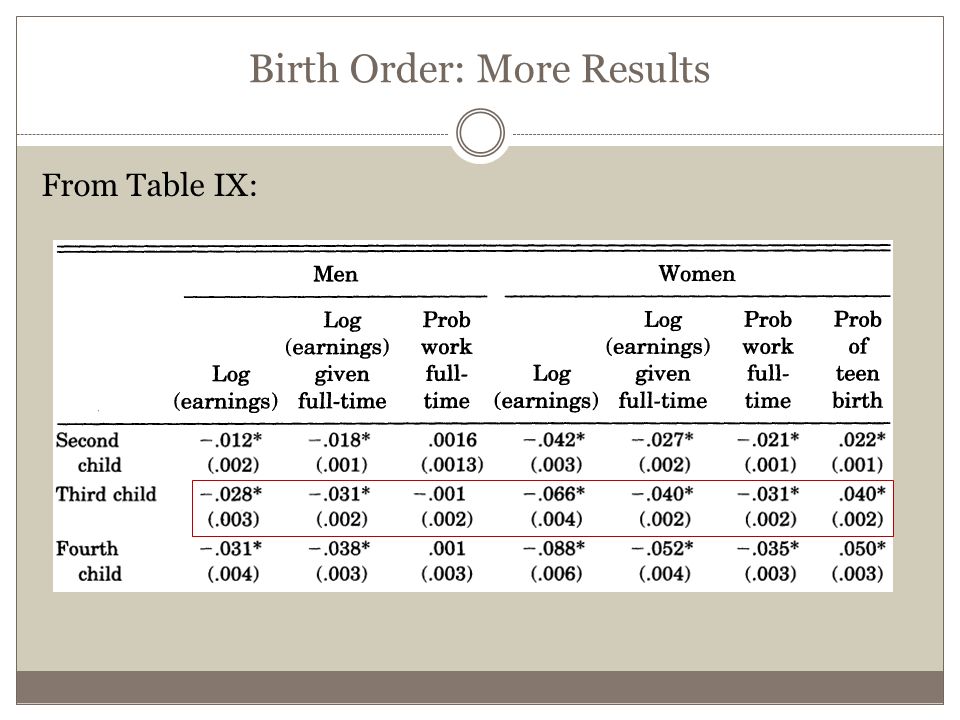 Birth Order: More Results

From Table IX:

| | Men | | | Women | | | |
|---|---|---|---|---|---|---|---|
| | Log (earnings) | Log (earnings) given full-time | Prob work full-time | Log (earnings) | Log (earnings) given full-time | Prob work full-time | Prob of teen birth |
| Second child | −.012* (.002) | −.018* (.001) | .0016 (.0013) | −.042* (.003) | −.027* (.002) | −.021* (.001) | .022* (.001) |
| Third child | −.028* (.003) | −.031* (.002) | −.001 (.002) | −.066* (.004) | −.040* (.002) | −.031* (.002) | .040* (.002) |
| Fourth child | −.031* (.004) | −.038* (.003) | .001 (.003) | −.088* (.006) | −.052* (.004) | −.035* (.003) | .050* (.003) |